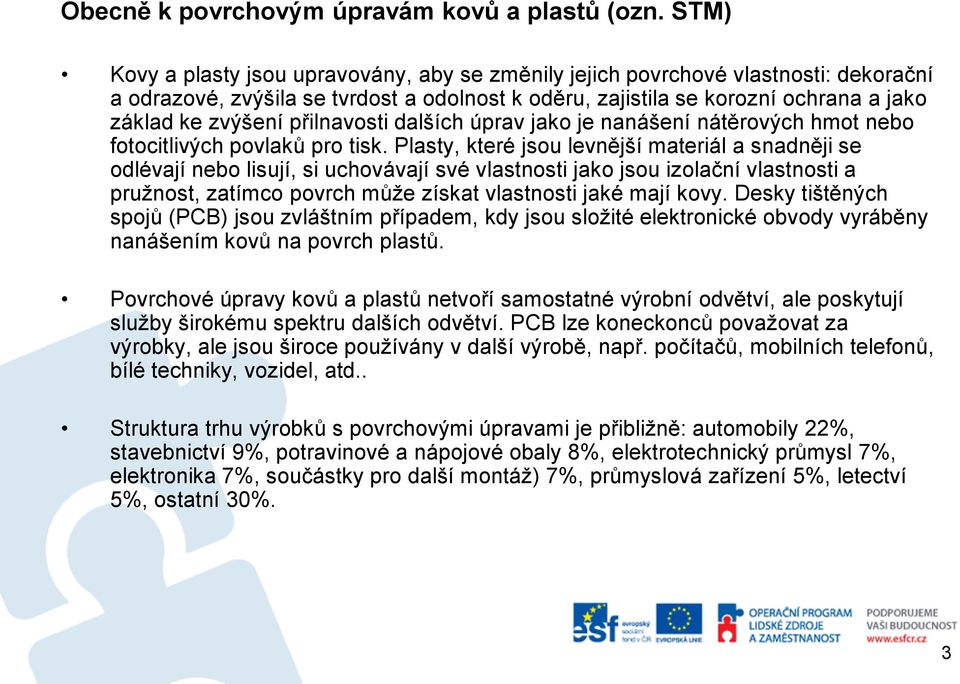 Obecně k povrchovým úpravám kovů a plastů (ozn. STM)

• Kovy a plasty jsou upravovány, aby se změnily jejich povrchové vlastnosti: dekorační a odrazové, zvýšila se tvrdost a odolnost k oděru, zajistila se korozní ochrana a jako základ ke zvýšení přilnavosti dalších úprav jako je nanášení nátěrových hmot nebo fotocitlivých povlaků pro tisk. Plasty, které jsou levnější materiál a snadněji se odlévají nebo lisují, si uchovávají své vlastnosti jako jsou izolační vlastnosti a pružnost, zatímco povrch může získat vlastnosti jaké mají kovy. Desky tištěných spojů (PCB) jsou zvláštním případem, kdy jsou složité elektronické obvody vyráběny nanášením kovů na povrch plastů.

• Povrchové úpravy kovů a plastů netvoří samostatné výrobní odvětví, ale poskytují služby širokému spektru dalších odvětví. PCB lze koneckonců považovat za výrobky, ale jsou široce používány v další výrobě, např. počítačů, mobilních telefonů, bílé techniky, vozidel, atd..

• Struktura trhu výrobků s povrchovými úpravami je přibližně: automobily 22%, stavebnictví 9%, potravinové a nápojové obaly 8%, elektrotechnický průmysl 7%, elektronika 7%, součástky pro další montáž) 7%, průmyslová zařízení 5%, letectví 5%, ostatní 30%.

esf evropský sociální fond v ČR EVROPSKÁ UNIE OPERAČNÍ PROGRAM LIDSKÉ ZDROJE A ZAMĚSTNANOST PODPORUJEME VAŠI BUDOUCNOST www.esfcr.cz

3